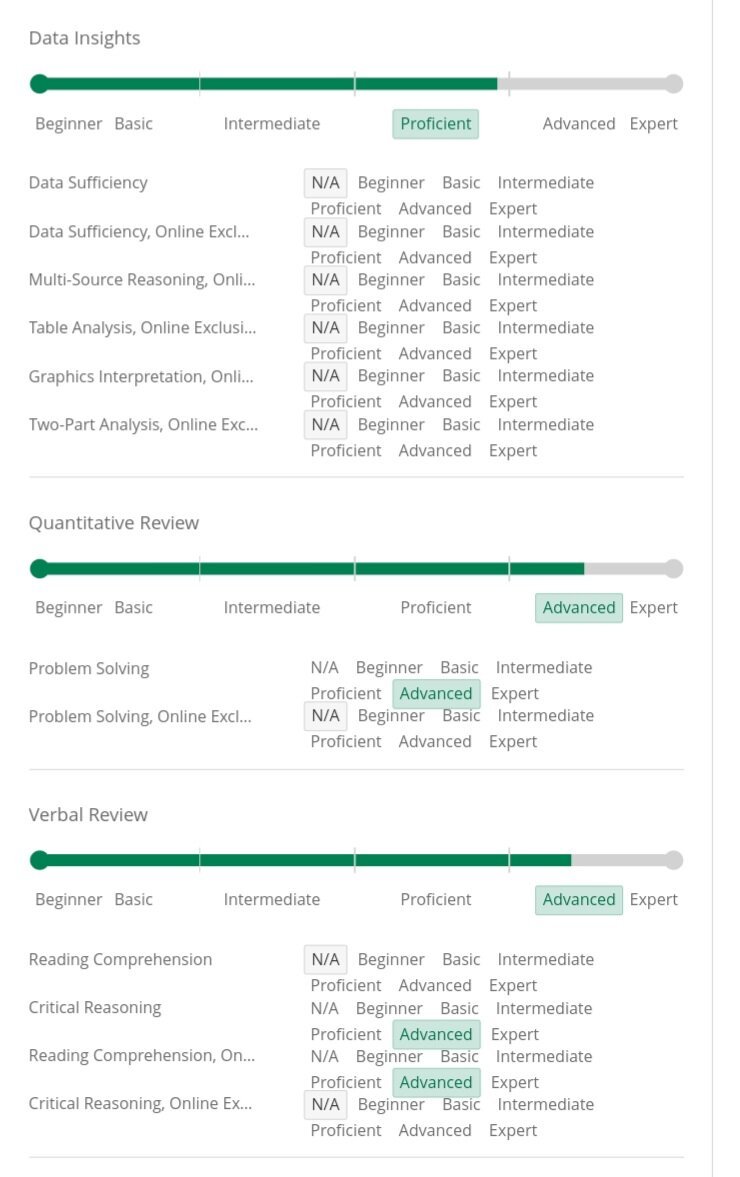 Data Insights

Beginner Basic Intermediate Proficient Advanced Expert

Data Sufficiency N/A Beginner Basic Intermediate Proficient Advanced Expert
Data Sufficiency, Online Excl... N/A Beginner Basic Intermediate Proficient Advanced Expert
Multi-Source Reasoning, Onli... N/A Beginner Basic Intermediate Proficient Advanced Expert
Table Analysis, Online Exclusi... N/A Beginner Basic Intermediate Proficient Advanced Expert
Graphics Interpretation, Onli... N/A Beginner Basic Intermediate Proficient Advanced Expert
Two-Part Analysis, Online Exc... N/A Beginner Basic Intermediate Proficient Advanced Expert

Quantitative Review

Beginner Basic Intermediate Proficient Advanced Expert

Problem Solving N/A Beginner Basic Intermediate Proficient Advanced Expert
Problem Solving, Online Excl... N/A Beginner Basic Intermediate Proficient Advanced Expert

Verbal Review

Beginner Basic Intermediate Proficient Advanced Expert

Reading Comprehension N/A Beginner Basic Intermediate Proficient Advanced Expert
Critical Reasoning N/A Beginner Basic Intermediate Proficient Advanced Expert
Reading Comprehension, On... N/A Beginner Basic Intermediate Proficient Advanced Expert
Critical Reasoning, Online Ex... N/A Beginner Basic Intermediate Proficient Advanced Expert